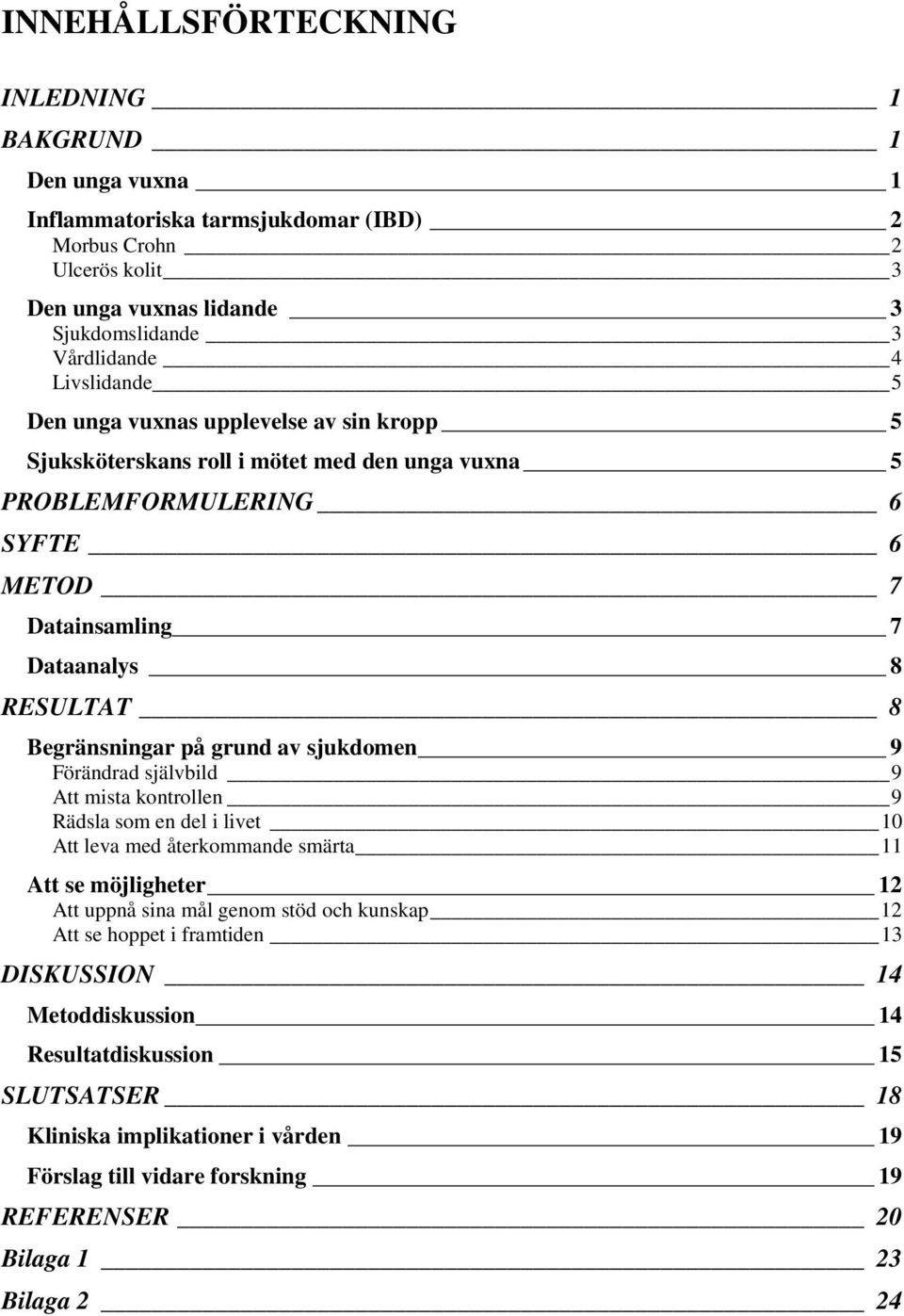 INNEHÅLLSFÖRTECKNING

INLEDNING 1

BAKGRUND 1

Den unga vuxna 1

Inflammatoriska tarmsjukdomar (IBD) 2
Morbus Crohn 2
Ulcerös kolit 3

Den unga vuxnas lidande 3
Sjukdomslidande 3
Vårdlidande 4
Livslidande 5

Den unga vuxnas upplevelse av sin kropp 5

Sjuksköterskans roll i mötet med den unga vuxna 5

PROBLEMFORMULERING 6

SYFTE 6

METOD 7

Datainsamling 7

Dataanalys 8

RESULTAT 8

Begränsningar på grund av sjukdomen 9
Förändrad självbild 9
Att mista kontrollen 9
Rädsla som en del i livet 10
Att leva med återkommande smärta 11

Att se möjligheter 12
Att uppnå sina mål genom stöd och kunskap 12
Att se hoppet i framtiden 13

DISKUSSION 14

Metoddiskussion 14

Resultatdiskussion 15

SLUTSATSER 18

Kliniska implikationer i vården 19

Förslag till vidare forskning 19

REFERENSER 20

Bilaga 1 23

Bilaga 2 24